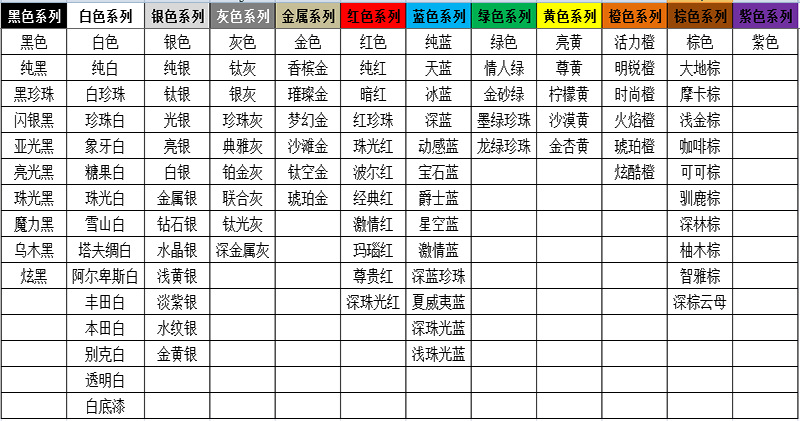 | 黑色系列 | 白色系列 | 银色系列 | 灰色系列 | 金属系列 | 红色系列 | 蓝色系列 | 绿色系列 | 黄色系列 | 橙色系列 | 棕色系列 | 紫色系列 |
|---|---|---|---|---|---|---|---|---|---|---|---|
| 黑色 | 白色 | 银色 | 灰色 | 金色 | 红色 | 纯蓝 | 绿色 | 亮黄 | 活力橙 | 棕色 | 紫色 |
| 纯黑 | 纯白 | 纯银 | 钛灰 | 香槟金 | 纯红 | 天蓝 | 情人绿 | 尊黄 | 明锐橙 | 大地棕 | |
| 黑珍珠 | 白珍珠 | 钛银 | 银灰 | 璀璨金 | 暗红 | 冰蓝 | 金砂绿 | 柠檬黄 | 时尚橙 | 摩卡棕 | |
| 闪银黑 | 珍珠白 | 光银 | 珍珠灰 | 梦幻金 | 红珍珠 | 深蓝 | 墨绿珍珠 | 沙漠黄 | 火焰橙 | 浅金棕 | |
| 亚光黑 | 象牙白 | 亮银 | 典雅灰 | 沙滩金 | 珠光红 | 动感蓝 | 龙绿珍珠 | 金杏黄 | 琥珀橙 | 咖啡棕 | |
| 亮光黑 | 糖果白 | 白银 | 铂金灰 | 钛空金 | 波尔红 | 宝石蓝 | | | 炫酷橙 | 可可棕 | |
| 珠光黑 | 珠光白 | 金属银 | 联合灰 | 琥珀金 | 经典红 | 爵士蓝 | | | | 驯鹿棕 | |
| 魔力黑 | 雪山白 | 钻石银 | 钛光灰 | | 激情红 | 星空蓝 | | | | 深林棕 | |
| 乌木黑 | 塔夫绸白 | 水晶银 | 深金属灰 | | 玛瑙红 | 激情蓝 | | | | 柚木棕 | |
| 炫黑 | 阿尔卑斯白 | 浅黄银 | | | 尊贵红 | 深蓝珍珠 | | | | 智雅棕 | |
| | 丰田白 | 淡紫银 | | | 深珠光红 | 夏威夷蓝 | | | | 深棕云母 | |
| | 本田白 | 水纹银 | | | | 深珠光蓝 | | | | | |
| | 别克白 | 金黄银 | | | | 浅珠光蓝 | | | | | |
| | 透明白 | | | | | | | | | | |
| | 白底漆 | | | | | | | | | | |